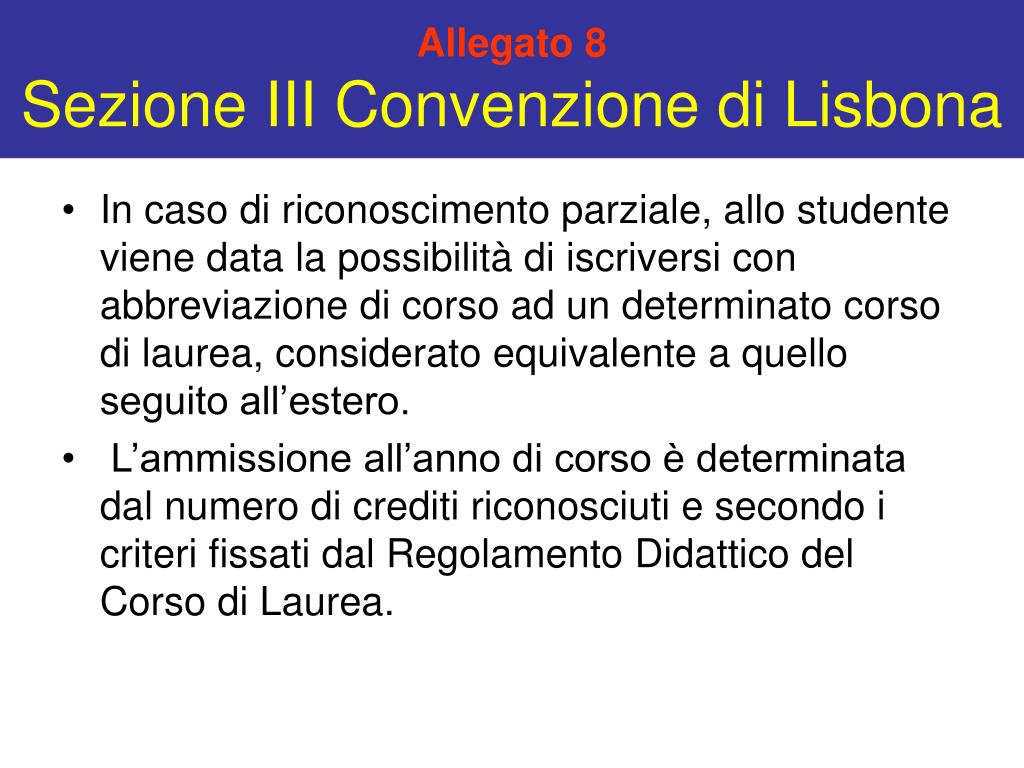 Allegato 8
Sezione III Convenzione di Lisbona

• In caso di riconoscimento parziale, allo studente viene data la possibilità di iscriversi con abbreviazione di corso ad un determinato corso di laurea, considerato equivalente a quello seguito all’estero.

• L’ammissione all’anno di corso è determinata dal numero di crediti riconosciuti e secondo i criteri fissati dal Regolamento Didattico del Corso di Laurea.